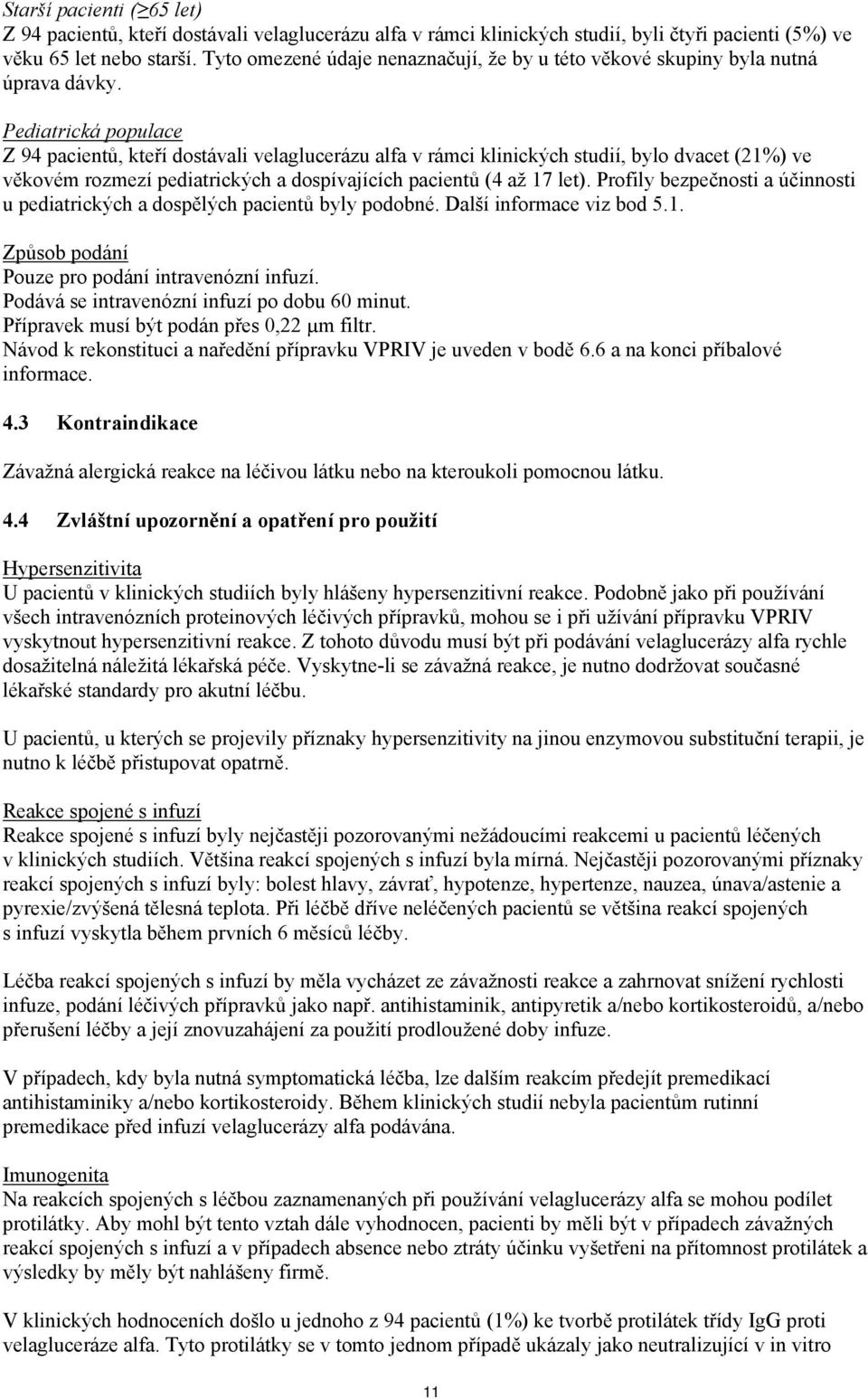 Starší pacienti (≥65 let)
Z 94 pacientů, kteří dostávali velaglucerázu alfa v rámci klinických studií, byli čtyři pacienti (5%) ve věku 65 let nebo starší. Tyto omezené údaje nenaznačují, že by u této věkové skupiny byla nutná úprava dávky.

Pediatrická populace
Z 94 pacientů, kteří dostávali velaglucerázu alfa v rámci klinických studií, bylo dvacet (21%) ve věkovém rozmezí pediatrických a dospívajících pacientů (4 až 17 let). Profily bezpečnosti a účinnosti u pediatrických a dospělých pacientů byly podobné. Další informace viz bod 5.1.

Způsob podání
Pouze pro podání intravenózní infuzí.
Podává se intravenózní infuzí po dobu 60 minut.
Přípravek musí být podán přes 0,22 μm filtr.
Návod k rekonstituci a naředění přípravku VPRIV je uveden v bodě 6.6 a na konci příbalové informace.

4.3 Kontraindikace

Závažná alergická reakce na léčivou látku nebo na kteroukoli pomocnou látku.

4.4 Zvláštní upozornění a opatření pro použití

Hypersenzitivita
U pacientů v klinických studiích byly hlášeny hypersenzitivní reakce. Podobně jako při používání všech intravenózních proteinových léčivých přípravků, mohou se i při užívání přípravku VPRIV vyskytnout hypersenzitivní reakce. Z tohoto důvodu musí být při podávání velaglucerázy alfa rychle dosažitelná náležitá lékařská péče. Vyskytne-li se závažná reakce, je nutno dodržovat současné lékařské standardy pro akutní léčbu.

U pacientů, u kterých se projevily příznaky hypersenzitivity na jinou enzymovou substituční terapii, je nutno k léčbě přistupovat opatrně.

Reakce spojené s infuzí
Reakce spojené s infuzí byly nejčastěji pozorovanými nežádoucími reakcemi u pacientů léčených v klinických studiích. Většina reakcí spojených s infuzí byla mírná. Nejčastěji pozorovanými příznaky reakcí spojených s infuzí byly: bolest hlavy, závrať, hypotenze, hypertenze, nauzea, únava/astenie a pyrexie/zvýšená tělesná teplota. Při léčbě dříve neléčených pacientů se většina reakcí spojených s infuzí vyskytla během prvních 6 měsíců léčby.

Léčba reakcí spojených s infuzí by měla vycházet ze závažnosti reakce a zahrnovat snížení rychlosti infuze, podání léčivých přípravků jako např. antihistaminik, antipyretik a/nebo kortikosteroidů, a/nebo přerušení léčby a její znovuzahájení za použití prodloužené doby infuze.

V případech, kdy byla nutná symptomatická léčba, lze dalším reakcím předejít premedikací antihistaminiky a/nebo kortikosteroidy. Během klinických studií nebyla pacientům rutinní premedikace před infuzí velaglucerázy alfa podávána.

Imunogenita
Na reakcích spojených s léčbou zaznamenaných při používání velaglucerázy alfa se mohou podílet protilátky. Aby mohl být tento vztah dále vyhodnocen, pacienti by měli být v případech závažných reakcí spojených s infuzí a v případech absence nebo ztráty účinku vyšetřeni na přítomnost protilátek a výsledky by měly být nahlášeny firmě.

V klinických hodnoceních došlo u jednoho z 94 pacientů (1%) ke tvorbě protilátek třídy IgG proti velagluceráze alfa. Tyto protilátky se v tomto jednom případě ukázaly jako neutralizující v in vitro

11